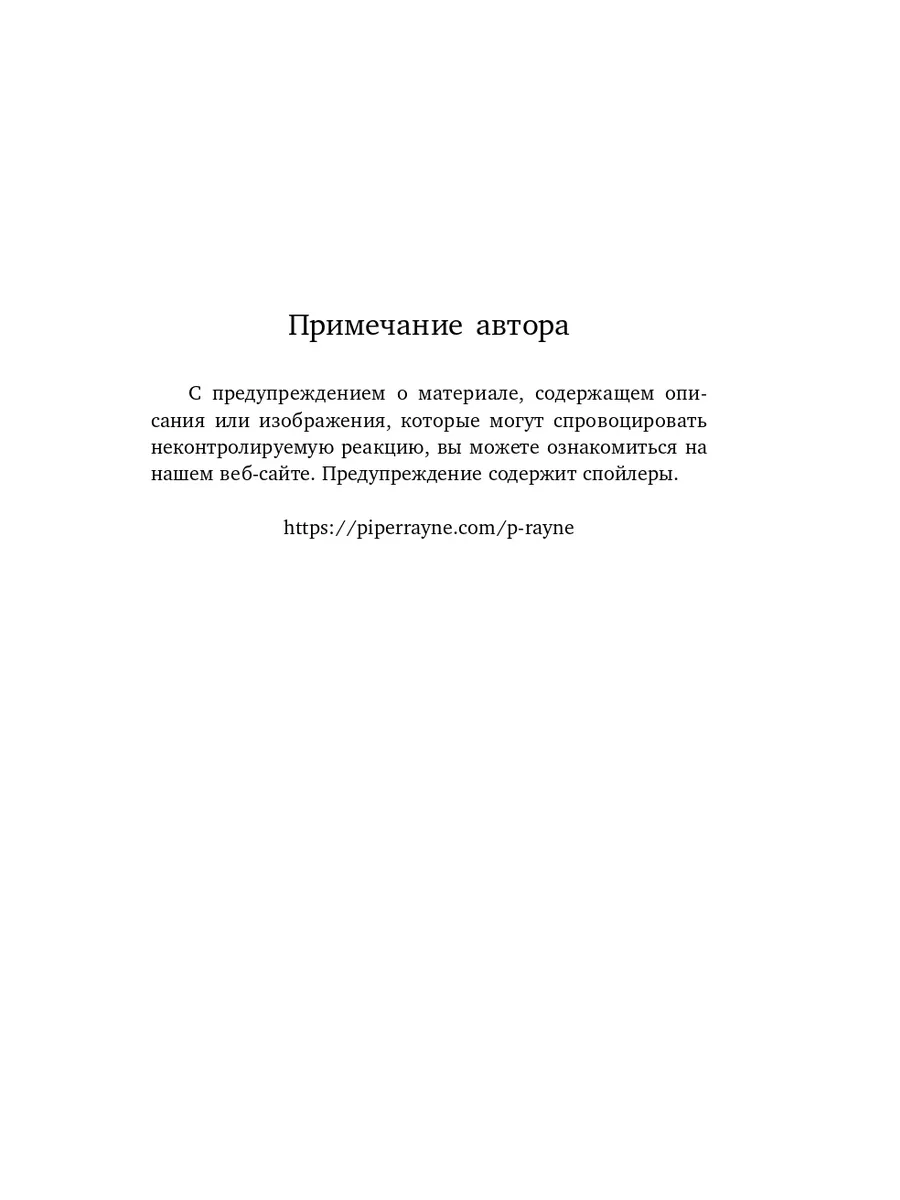 Примечание автора

С предупреждением о материале, содержащем описания или изображения, которые могут спровоцировать неконтролируемую реакцию, вы можете ознакомиться на нашем веб-сайте. Предупреждение содержит спойлеры.

https://piperrayne.com/p-rayne